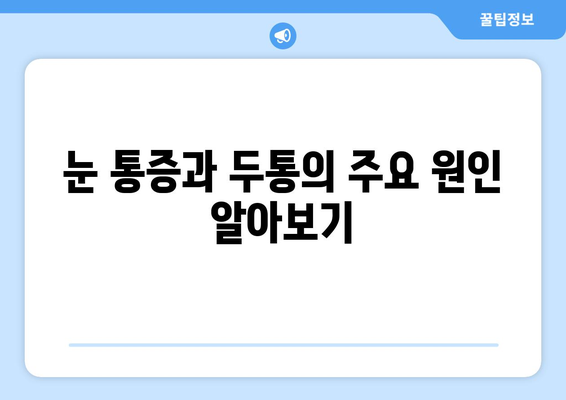 꿀팁정보

눈 통증과 두통의 주요 원인 알아보기